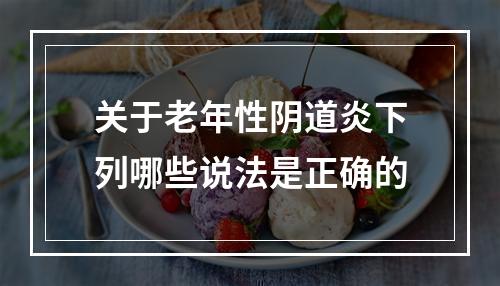 关于老年性阴道炎下列哪些说法是正确的